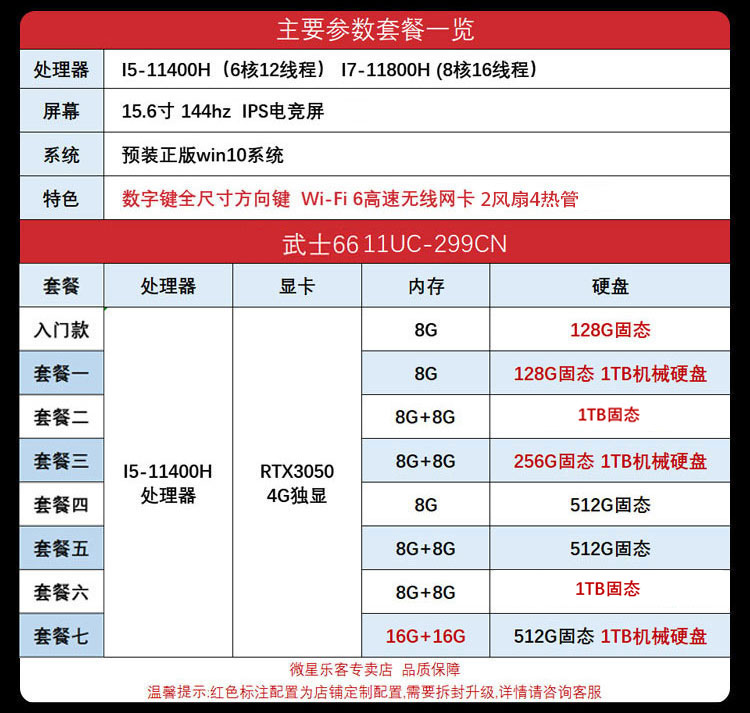 主要参数套餐一览

| 处理器 | I5-11400H（6核12线程） I7-11800H (8核16线程） |
|---|---|
| 屏幕 | 15.6寸 144hz IPS电竞屏 |
| 系统 | 预装正版win10系统 |
| 特色 | 数字键全尺寸方向键 Wi-Fi 6高速无线网卡 2风扇4热管 |

武士66 11UC-299CN

| 套餐 | 处理器 | 显卡 | 内存 | 硬盘 |
|---|---|---|---|---|
| 入门款 | I5-11400H 处理器 | RTX3050 4G独显 | 8G | 128G固态 |
| 套餐一 | | | 8G | 128G固态 1TB机械硬盘 |
| 套餐二 | | | 8G+8G | 1TB固态 |
| 套餐三 | | | 8G+8G | 256G固态 1TB机械硬盘 |
| 套餐四 | | | 8G | 512G固态 |
| 套餐五 | | | 8G+8G | 512G固态 |
| 套餐六 | | | 8G+8G | 1TB固态 |
| 套餐七 | | | 16G+16G | 512G固态 1TB机械硬盘 |

微星乐客专卖店 品质保障
温馨提示:红色标注配置为店铺定制配置,需要拆封升级,详情请咨询客服